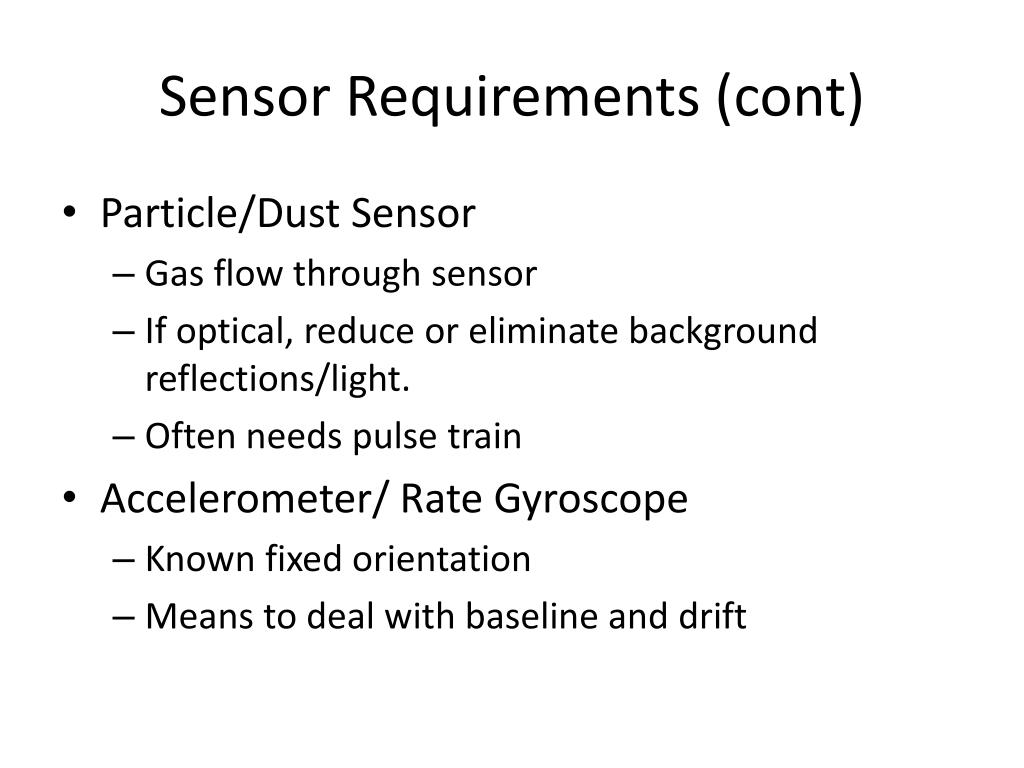 Sensor Requirements (cont)

• Particle/Dust Sensor
– Gas flow through sensor
– If optical, reduce or eliminate background reflections/light.
– Often needs pulse train

• Accelerometer/ Rate Gyroscope
– Known fixed orientation
– Means to deal with baseline and drift